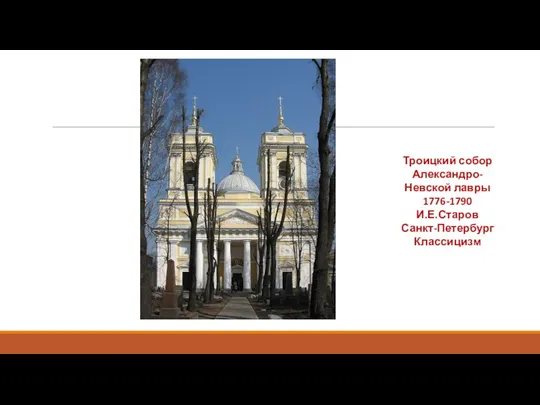 Троицкий собор Александро-Невской лавры
1776-1790
И.Е.Старов
Санкт-Петербург
Классицизм